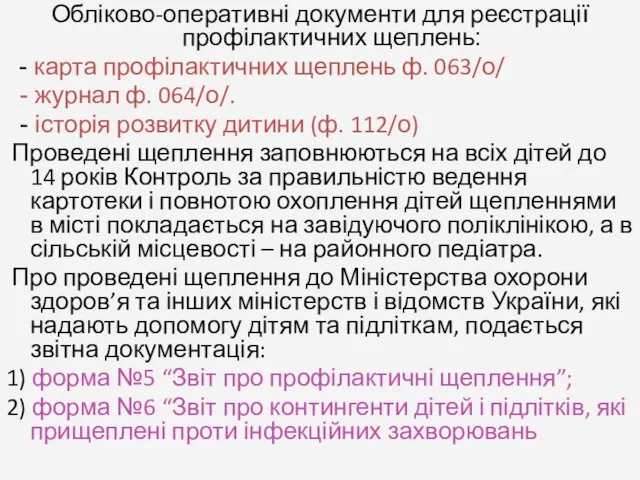 Обліково-оперативні документи для реєстрації профілактичних щеплень:

- карта профілактичних щеплень ф. 063/о/

- журнал ф. 064/о/.

- історія розвитку дитини (ф. 112/о)

Проведені щеплення заповнюються на всіх дітей до 14 років Контроль за правильністю ведення картотеки і повнотою охоплення дітей щепленнями в місті покладається на завідуючого поліклінікою, а в сільській місцевості – на районного педіатра.

Про проведені щеплення до Міністерства охорони здоров’я та інших міністерств і відомств України, які надають допомогу дітям та підліткам, подається звітна документація:

1) форма №5 “Звіт про профілактичні щеплення”;

2) форма №6 “Звіт про контингенти дітей і підлітків, які прищеплені проти інфекційних захворювань